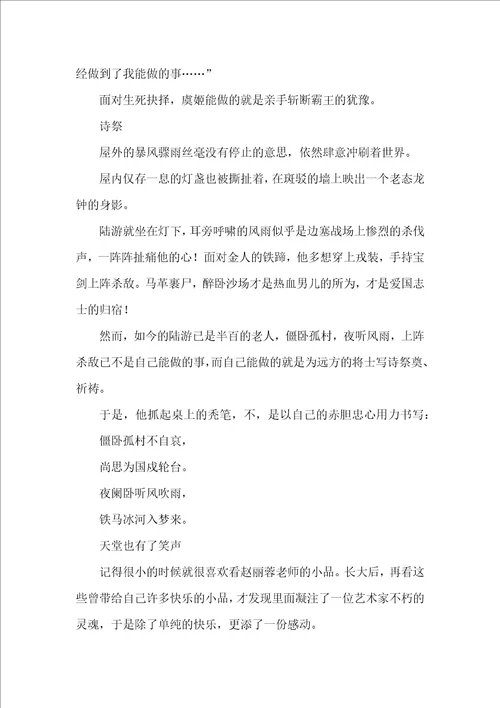 经做到了我能做的事……”

面对生死抉择，虞姬能做的就是亲手斩断霸王的犹豫。

诗祭

屋外的暴风骤雨丝毫没有停止的意思，依然肆意冲刷着世界。

屋内仅存一息的灯盏也被撕扯着，在斑驳的墙上映出一个老态龙钟的身影。

陆游就坐在灯下，耳旁呼啸的风雨似乎是边塞战场上惨烈的杀伐声，一阵阵扯痛他的心！面对金人的铁蹄，他多想穿上戎装，手持宝剑上阵杀敌。马革裹尸，醉卧沙场才是热血男儿的所为，才是爱国志士的归宿！

然而，如今的陆游已是半百的老人，僵卧孤村，夜听风雨，上阵杀敌已不是自己能做的事，而自己能做的就是为远方的将士写诗祭奠、祈祷。

于是，他抓起桌上的秃笔，不，是以自己的赤胆忠心用力书写：

僵卧孤村不自哀，

尚思为国戍轮台。

夜阑卧听风吹雨，

铁马冰河入梦来。

天堂也有了笑声

记得很小的时候就很喜欢看赵丽蓉老师的小品。长大后，再看这些曾带给自己许多快乐的小品，才发现里面凝注了一位艺术家不朽的灵魂，于是除了单纯的快乐，更添了一份感动。